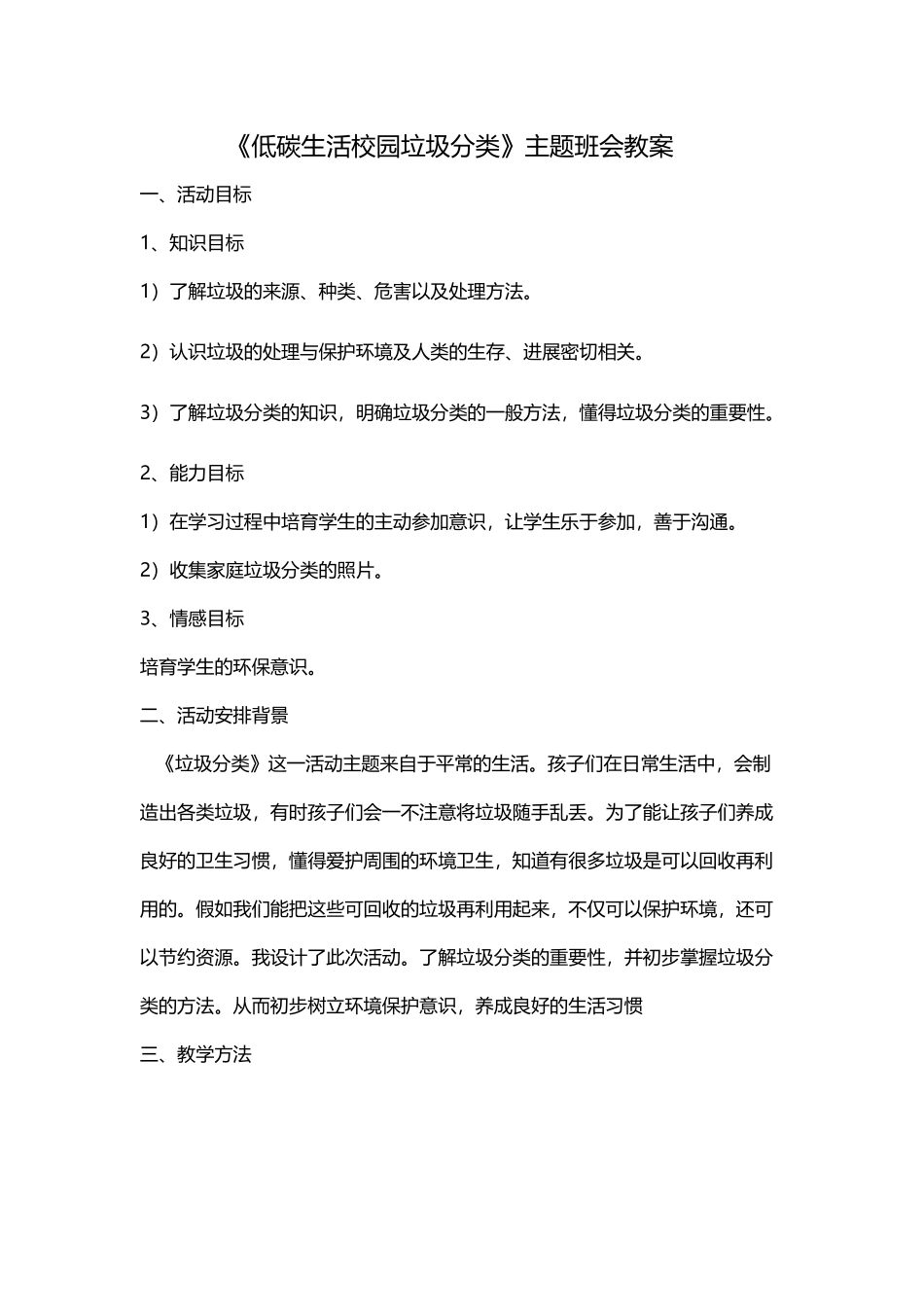 《低碳生活校园垃圾分类》主题班会教案

一、活动目标

1、知识目标

1）了解垃圾的来源、种类、危害以及处理方法。

2）认识垃圾的处理与保护环境及人类的生存、进展密切相关。

3）了解垃圾分类的知识，明确垃圾分类的一般方法，懂得垃圾分类的重要性。

2、能力目标

1）在学习过程中培育学生的主动参加意识，让学生乐于参加，善于沟通。

2）收集家庭垃圾分类的照片。

3、情感目标

培育学生的环保意识。

二、活动安排背景

《垃圾分类》这一活动主题来自于平常的生活。孩子们在日常生活中，会制造出各类垃圾，有时孩子们会一不注意将垃圾随手乱丢。为了能让孩子们养成良好的卫生习惯，懂得爱护周围的环境卫生，知道有很多垃圾是可以回收再利用的。假如我们能把这些可回收的垃圾再利用起来，不仅可以保护环境，还可以节约资源。我设计了此次活动。了解垃圾分类的重要性，并初步掌握垃圾分类的方法。从而初步树立环境保护意识，养成良好的生活习惯

三、教学方法